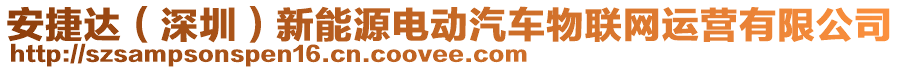 安捷达（深圳）新能源电动汽车物联网运营有限公司
http://szsampsonspen16.cn.coovee.com